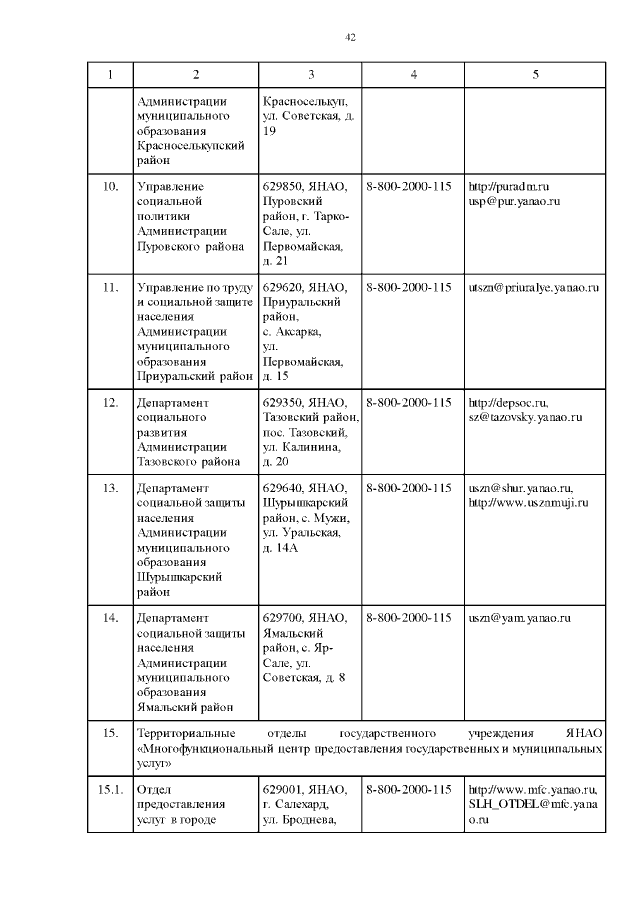 42

| 1 | 2 | 3 | 4 | 5 |
|---|---|---|---|---|
| | Администрации муниципального образования Красноселькупский район | Красноселькуп, ул. Советская, д. 19 | | |
| 10. | Управление социальной политики Администрации Пуровского района | 629850, ЯНАО, Пуровский район, г. Тарко-Сале, ул. Первомайская, д. 21 | 8-800-2000-115 | http://puradm.ru usp@pur.yanao.ru |
| 11. | Управление по труду и социальной защите населения Администрации муниципального образования Приуральский район | 629620, ЯНАО, Приуральский район, с. Аксарка, ул. Первомайская, д. 15 | 8-800-2000-115 | utszn@priuralye.yanao.ru |
| 12. | Департамент социального развития Администрации Тазовского района | 629350, ЯНАО, Тазовский район, пос. Тазовский, ул. Калинина, д. 20 | 8-800-2000-115 | http://depsoc.ru, sz@tazovsky.yanao.ru |
| 13. | Департамент социальной защиты населения Администрации муниципального образования Шурышкарский район | 629640, ЯНАО, Шурышкарский район, с. Мужи, ул. Уральская, д. 14А | 8-800-2000-115 | uszn@shur.yanao.ru, http://www.usznmuji.ru |
| 14. | Департамент социальной защиты населения Администрации муниципального образования Ямальский район | 629700, ЯНАО, Ямальский район, с. Яр-Сале, ул. Советская, д. 8 | 8-800-2000-115 | uszn@yam.yanao.ru |
| 15. | Территориальные отделы государственного учреждения ЯНАО «Многофункциональный центр предоставления государственных и муниципальных услуг» | | | |
| 15.1. | Отдел предоставления услуг в городе | 629001, ЯНАО, г. Салехард, ул. Броднева, | 8-800-2000-115 | http://www.mfc.yanao.ru, SLH_OTDEL@mfc.yanao.ru |